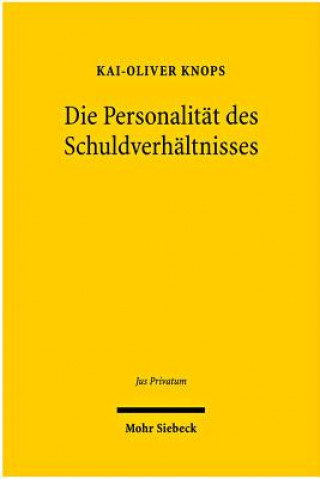 KAI-OLIVER KNOPS

Die Personalität des Schuldverhältnisses

Jus Privatum

Mohr Siebeck